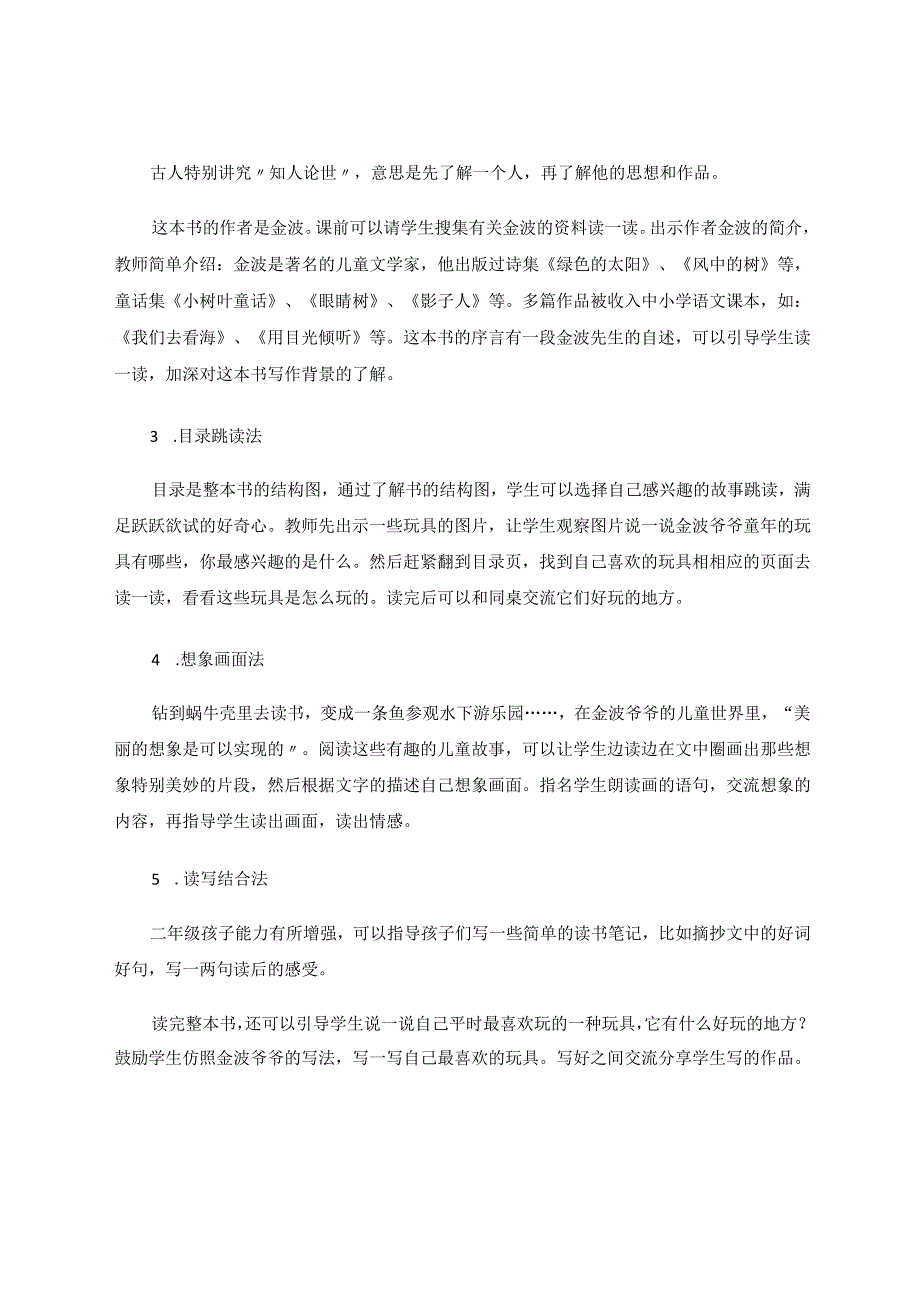 古人特别讲究〃知人论世〃，意思是先了解一个人，再了解他的思想和作品。

这本书的作者是金波。课前可以请学生搜集有关金波的资料读一读。出示作者金波的简介，教师简单介绍：金波是著名的儿童文学家，他出版过诗集《绿色的太阳》、《风中的树》等，童话集《小树叶童话》、《眼睛树》、《影子人》等。多篇作品被收入中小学语文课本，如：《我们去看海》、《用目光倾听》等。这本书的序言有一段金波先生的自述，可以引导学生读一读，加深对这本书写作背景的了解。

3 .目录跳读法

目录是整本书的结构图，通过了解书的结构图，学生可以选择自己感兴趣的故事跳读，满足跃跃欲试的好奇心。教师先出示一些玩具的图片，让学生观察图片说一说金波爷爷童年的玩具有哪些，你最感兴趣的是什么。然后赶紧翻到目录页，找到自己喜欢的玩具相相应的页面去读一读，看看这些玩具是怎么玩的。读完后可以和同桌交流它们好玩的地方。

4 .想象画面法

钻到蜗牛壳里去读书，变成一条鱼参观水下游乐园……，在金波爷爷的儿童世界里，“美丽的想象是可以实现的〃。阅读这些有趣的儿童故事，可以让学生边读边在文中圈画出那些想象特别美妙的片段，然后根据文字的描述自己想象画面。指名学生朗读画的语句，交流想象的内容，再指导学生读出画面，读出情感。

5 .读写结合法

二年级孩子能力有所增强，可以指导孩子们写一些简单的读书笔记，比如摘抄文中的好词好句，写一两句读后的感受。

读完整本书，还可以引导学生说一说自己平时最喜欢玩的一种玩具，它有什么好玩的地方？鼓励学生仿照金波爷爷的写法，写一写自己最喜欢的玩具。写好之间交流分享学生写的作品。